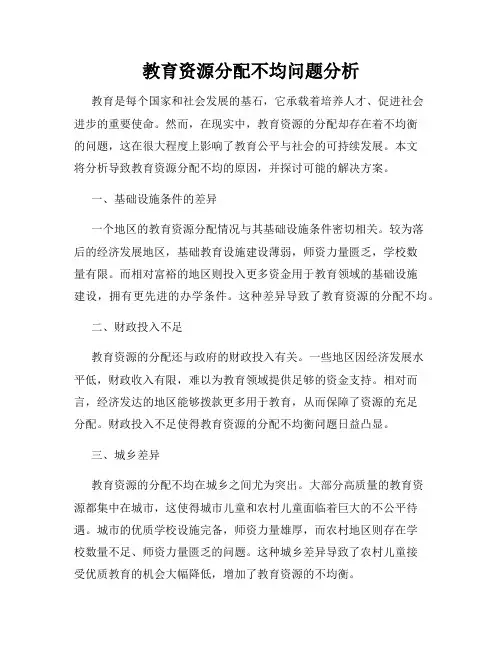 教育资源分配不均问题分析

教育是每个国家和社会发展的基石，它承载着培养人才、促进社会进步的重要使命。然而，在现实中，教育资源的分配却存在着不均衡的问题，这在很大程度上影响了教育公平与社会的可持续发展。本文将分析导致教育资源分配不均的原因，并探讨可能的解决方案。

一、基础设施条件的差异

一个地区的教育资源分配情况与其基础设施条件密切相关。较为落后的经济发展地区，基础教育设施建设薄弱，师资力量匮乏，学校数量有限。而相对富裕的地区则投入更多资金用于教育领域的基础设施建设，拥有更先进的办学条件。这种差异导致了教育资源的分配不均。

二、财政投入不足

教育资源的分配还与政府的财政投入有关。一些地区因经济发展水平低，财政收入有限，难以为教育领域提供足够的资金支持。相对而言，经济发达的地区能够拨款更多用于教育，从而保障了资源的充足分配。财政投入不足使得教育资源的分配不均衡问题日益凸显。

三、城乡差异

教育资源的分配不均在城乡之间尤为突出。大部分高质量的教育资源都集中在城市，这使得城市儿童和农村儿童面临着巨大的不公平待遇。城市的优质学校设施完备，师资力量雄厚，而农村地区则存在学校数量不足、师资力量匮乏的问题。这种城乡差异导致了农村儿童接受优质教育的机会大幅降低，增加了教育资源的不均衡。